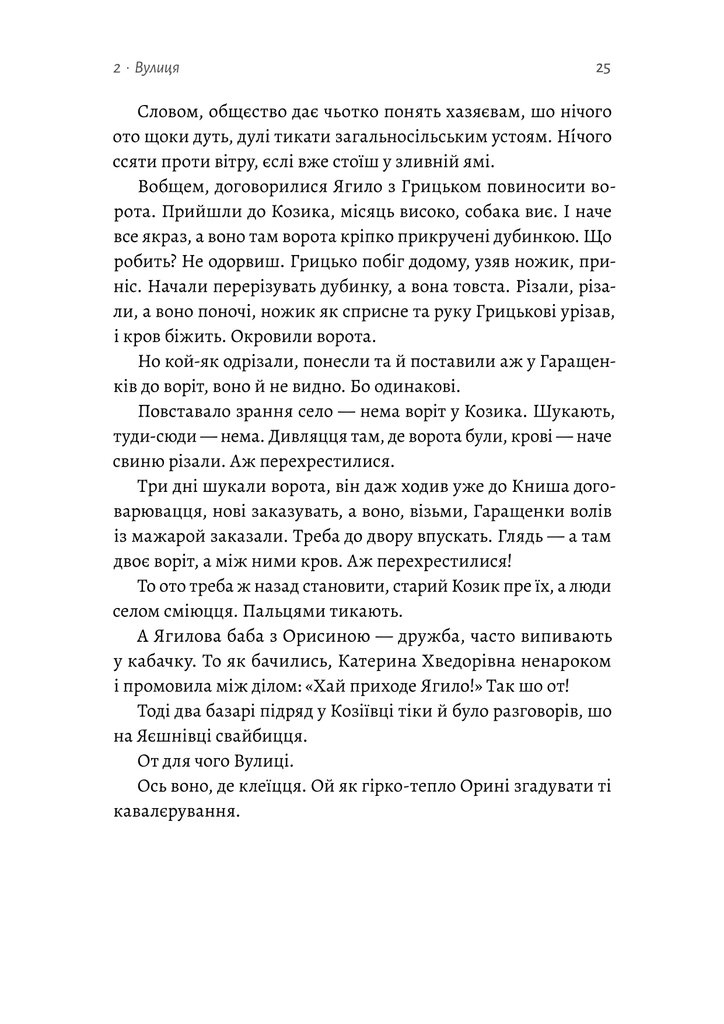 2 · Вулиця

25

Словом, общество дає чьотко понять хазяєвам, шо нічого ото щоки дуть, дулі тикати загальносільським устоям. Нічого ссяти проти вітру, єслі вже стоїш у зливній ямі.

Вобщем, договорилися Ягило з Грицьком повиносити ворота. Прийшли до Козика, місяць високо, собака виє. І наче все якраз, а воно там ворота кріпко прикручені дубинкою. Що робить? Не одорвиш. Грицько побіг додому, узяв ножик, приніс. Начали перерізувать дубинку, а вона товста. Різали, різали, а воно поночі, ножик як сприсне та руку Грицькові урізав, і кров біжить. Окровили ворота.

Но кой-як одрізали, понесли та й поставили аж у Гаращенків до воріт, воно й не видно. Бо одинакові.

Повставало зрання село — нема воріт у Козика. Шукають, туди-сюди — нема. Дивляцця там, де ворота були, крові — наче свиню різали. Аж перехрестилися.

Три дні шукали ворота, він даж ходив уже до Книша договарювацця, нові заказувать, а воно, візьми, Гаращенки волів із мажарой заказали. Треба до двору впускать. Глядь — а там двоє воріт, а між ними кров. Аж перехрестилися!

То ото треба ж назад становити, старий Козик пре їх, а люди селом сміюцця. Пальцями тикають.

А Ягилова баба з Орисиною — дружба, часто випивають у кабачку. То як бачились, Катерина Хведорівна ненароком і промовила між ділом: «Хай приходе Ягило!» Так шо от!

Тоді два базарі підряд у Козіївці тіки й було разговорів, шо на Яєшнівці свайбицця.

От для чого Вулиці.

Ось воно, де клеїцця. Ой як гірко-тепло Орині згадувати ті кавалєрування.